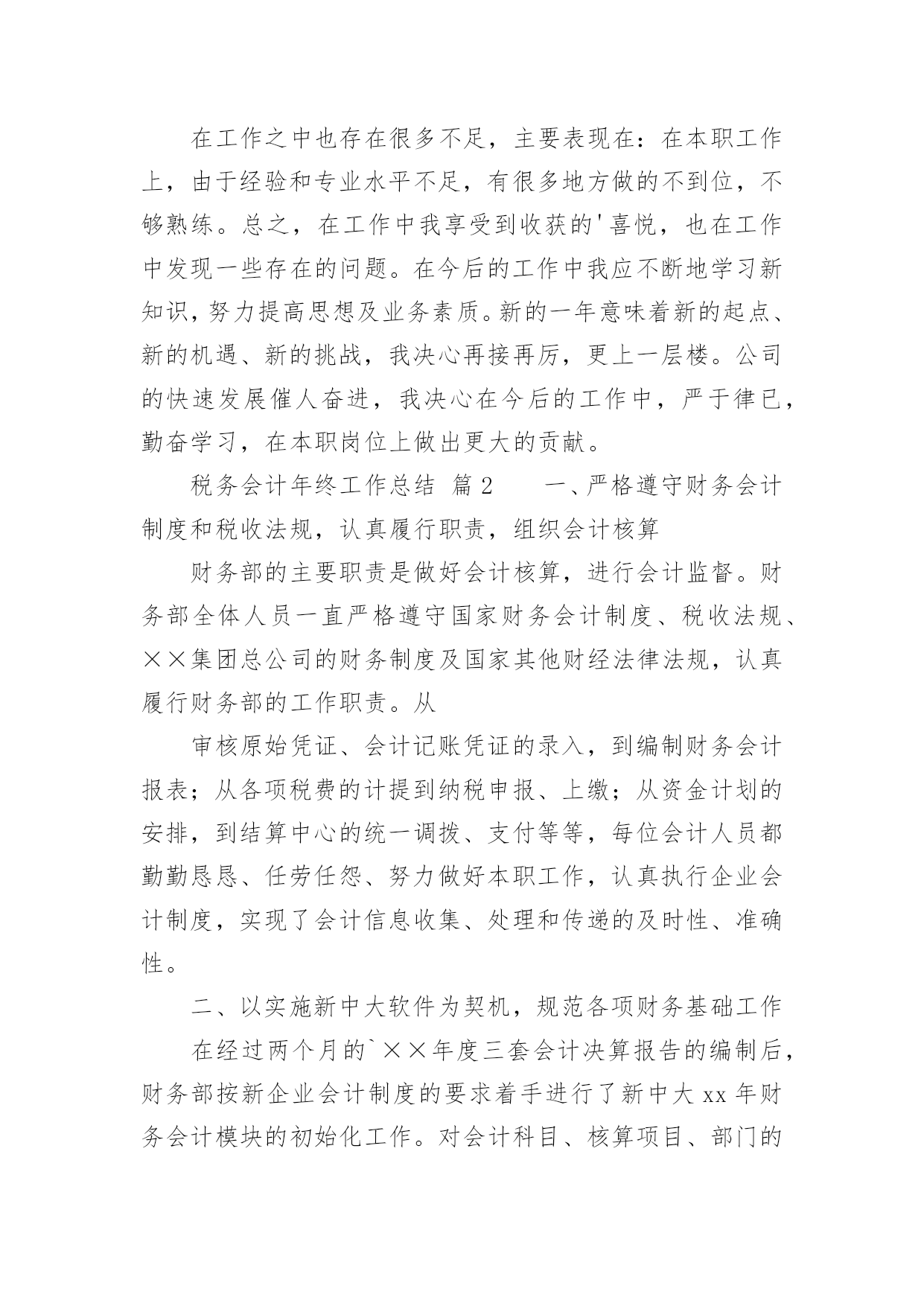 在工作之中也存在很多不足，主要表现在：在本职工作上，由于经验和专业水平不足，有很多地方做的不到位，不够熟练。总之，在工作中我享受到收获的'喜悦，也在工作中发现一些存在的问题。在今后的工作中我应不断地学习新知识，努力提高思想及业务素质。新的一年意味着新的起点、新的机遇、新的挑战，我决心再接再厉，更上一层楼。公司的快速发展催人奋进，我决心在今后的工作中，严于律已，勤奋学习，在本职岗位上做出更大的贡献。

税务会计年终工作总结 篇2　　一、严格遵守财务会计制度和税收法规，认真履行职责，组织会计核算

财务部的主要职责是做好会计核算，进行会计监督。财务部全体人员一直严格遵守国家财务会计制度、税收法规、××集团总公司的财务制度及国家其他财经法律法规，认真履行财务部的工作职责。从

审核原始凭证、会计记账凭证的录入，到编制财务会计报表；从各项税费的计提到纳税申报、上缴；从资金计划的安排，到结算中心的统一调拨、支付等等，每位会计人员都勤勤恳恳、任劳任怨、努力做好本职工作，认真执行企业会计制度，实现了会计信息收集、处理和传递的及时性、准确性。

二、以实施新中大软件为契机，规范各项财务基础工作

在经过两个月的`××年度三套会计决算报告的编制后，财务部按新企业会计制度的要求着手进行了新中大xx年财务会计模块的初始化工作。对会计科目、核算项目、部门的